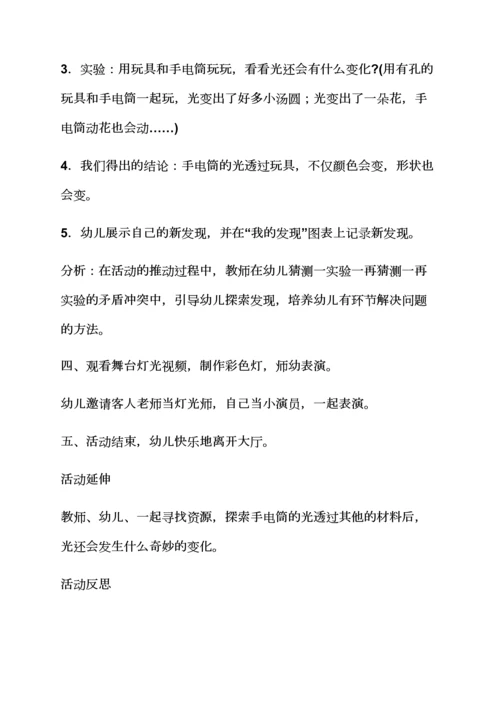 3．实验：用玩具和手电筒玩玩，看看光还会有什么变化?(用有孔的玩具和手电筒一起玩，光变出了好多小汤圆；光变出了一朵花，手电筒动花也会动……)

4．我们得出的结论：手电筒的光透过玩具，不仅颜色会变，形状也会变。

5．幼儿展示自己的新发现，并在“我的发现”图表上记录新发现。

分析：在活动的推动过程中，教师在幼儿猜测一实验一再猜测一再实验的矛盾冲突中，引导幼儿探索发现，培养幼儿有环节解决问题的方法。

四、观看舞台灯光视频，制作彩色灯，师幼表演。

幼儿邀请客人老师当灯光师，自己当小演员，一起表演。

五、活动结束，幼儿快乐地离开大厅。

活动延伸

教师、幼儿、一起寻找资源，探索手电筒的光透过其他的材料后，光还会发生什么奇妙的变化。

活动反思